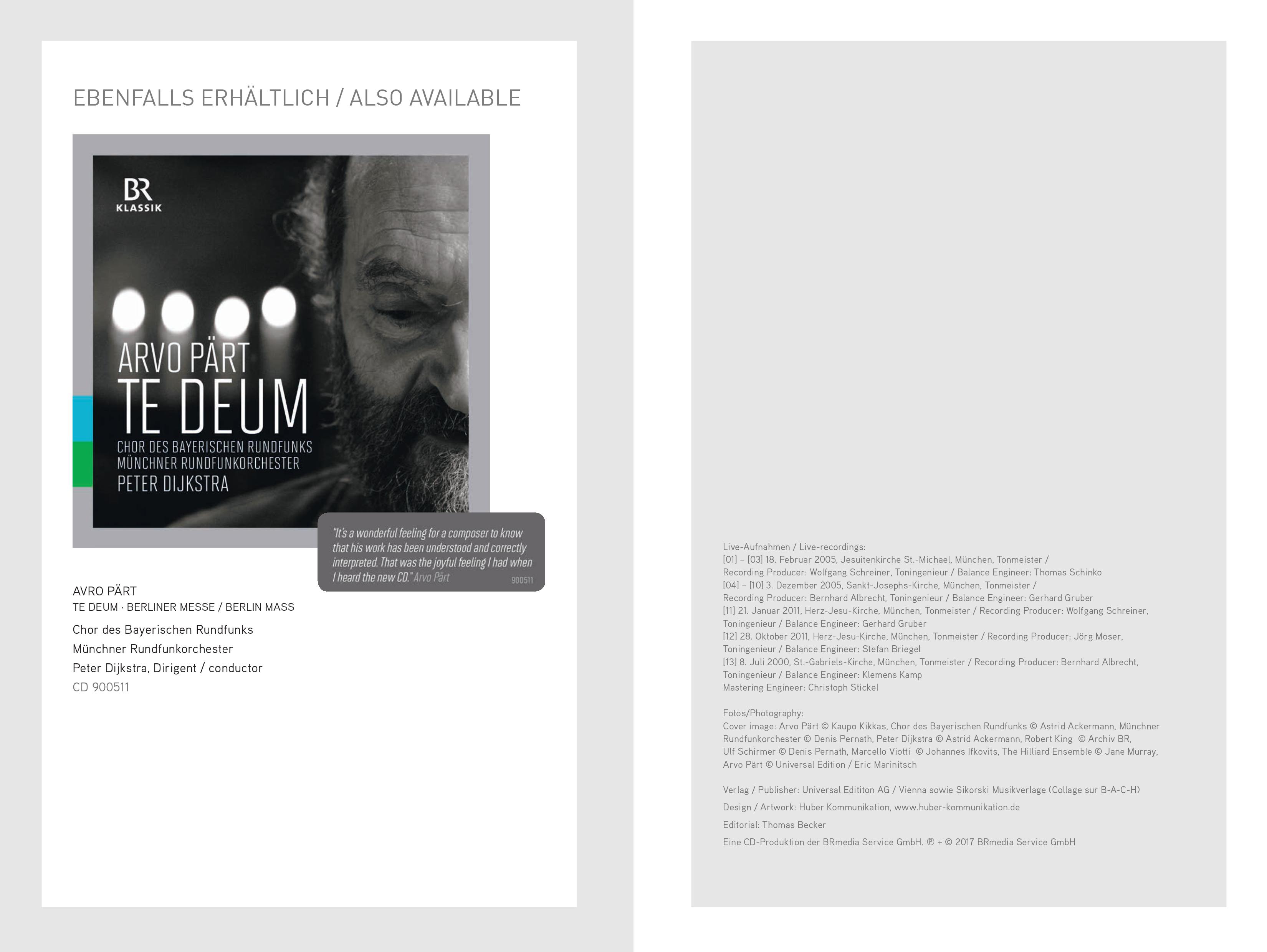 EBENFALLS ERHÄLTLICH / ALSO AVAILABLE

BR KLASSIK

ARVO PÄRT
TE DEUM
CHOR DES BAYERISCHEN RUNDFUNKS
MÜNCHNER RUNDFUNKORCHESTER
PETER DIJKSTRA

"It's a wonderful feeling for a composer to know that his work has been understood and correctly interpreted. That was the joyful feeling I had when I heard the new CD." Arvo Pärt 900511

AVRO PÄRT
TE DEUM · BERLINER MESSE / BERLIN MASS
Chor des Bayerischen Rundfunks
Münchner Rundfunkorchester
Peter Dijkstra, Dirigent / conductor
CD 900511

Live-Aufnahmen / Live-recordings:
[01] – [03] 18. Februar 2005, Jesuitenkirche St.-Michael, München, Tonmeister / Recording Producer: Wolfgang Schreiner, Toningenieur / Balance Engineer: Thomas Schinko
[04] – [10] 3. Dezember 2005, Sankt-Josephs-Kirche, München, Tonmeister / Recording Producer: Bernhard Albrecht, Toningenieur / Balance Engineer: Gerhard Gruber
[11] 21. Januar 2011, Herz-Jesu-Kirche, München, Tonmeister / Recording Producer: Wolfgang Schreiner, Toningenieur / Balance Engineer: Gerhard Gruber
[12] 28. Oktober 2011, Herz-Jesu-Kirche, München, Tonmeister / Recording Producer: Jörg Moser, Toningenieur / Balance Engineer: Stefan Briegel
[13] 8. Juli 2000, St.-Gabriels-Kirche, München, Tonmeister / Recording Producer: Bernhard Albrecht, Toningenieur / Balance Engineer: Klemens Kamp
Mastering Engineer: Christoph Stickel

Fotos/Photography:
Cover image: Arvo Pärt © Kaupo Kikkas, Chor des Bayerischen Rundfunks © Astrid Ackermann, Münchner Rundfunkorchester © Denis Pernath, Peter Dijkstra © Astrid Ackermann, Robert King © Archiv BR, Ulf Schirmer © Denis Pernath, Marcello Viotti © Johannes Ifkovits, The Hilliard Ensemble © Jane Murray, Arvo Pärt © Universal Edition / Eric Marinitsch

Verlag / Publisher: Universal Edititon AG / Vienna sowie Sikorski Musikverlage (Collage sur B-A-C-H)

Design / Artwork: Huber Kommunikation, www.huber-kommunikation.de

Editorial: Thomas Becker

Eine CD-Produktion der BRmedia Service GmbH. ℗ + © 2017 BRmedia Service GmbH